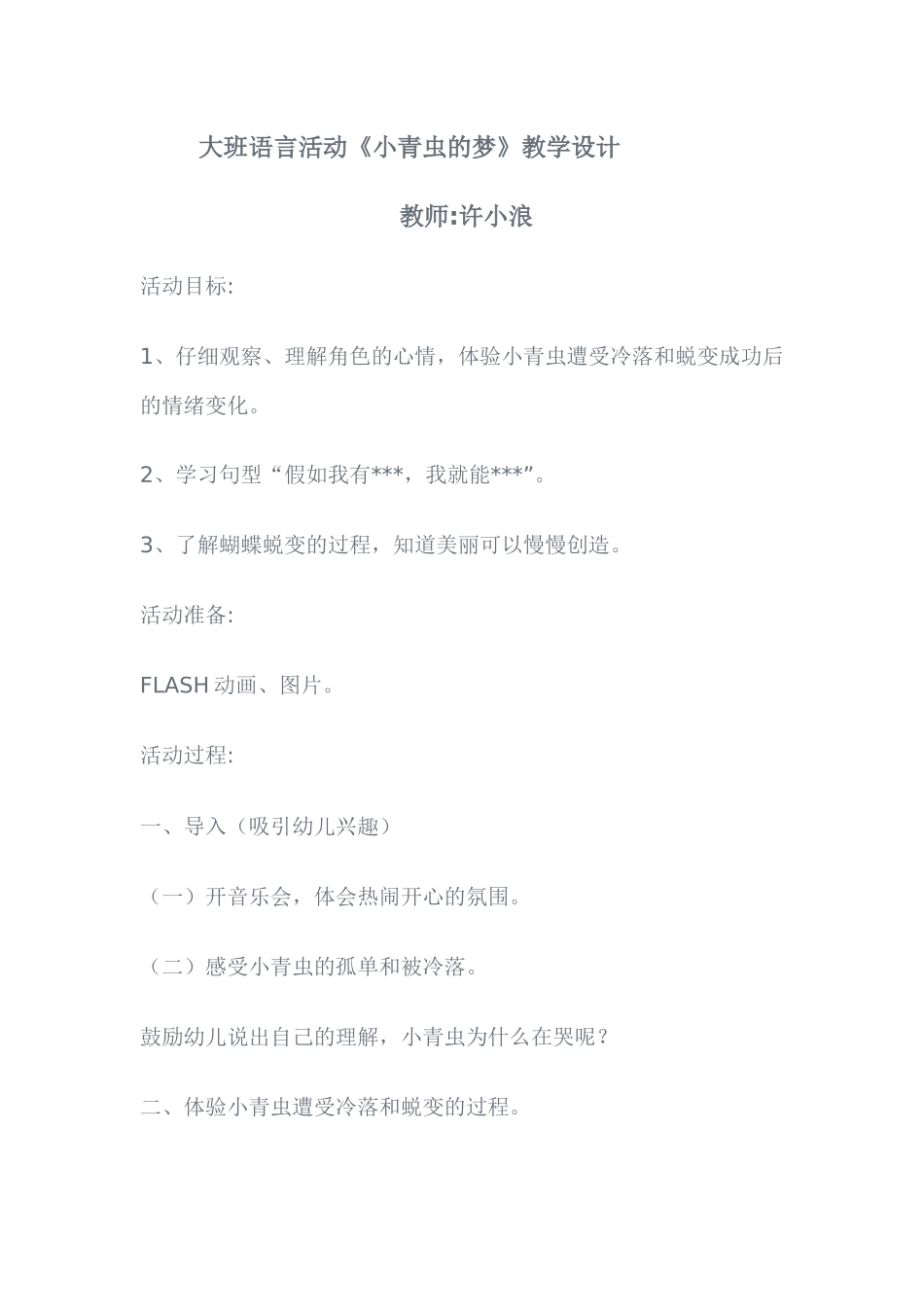 大班语言活动《小青虫的梦》教学设计

教师:许小浪

活动目标:

1、仔细观察、理解角色的心情，体验小青虫遭受冷落和蜕变成功后的情绪变化。

2、学习句型“假如我有***，我就能***”。

3、了解蝴蝶蜕变的过程，知道美丽可以慢慢创造。

活动准备:

FLASH 动画、图片。

活动过程:

一、导入（吸引幼儿兴趣）

（一）开音乐会，体会热闹开心的氛围。

（二）感受小青虫的孤单和被冷落。

鼓励幼儿说出自己的理解，小青虫为什么在哭呢？

二、体验小青虫遭受冷落和蜕变的过程。